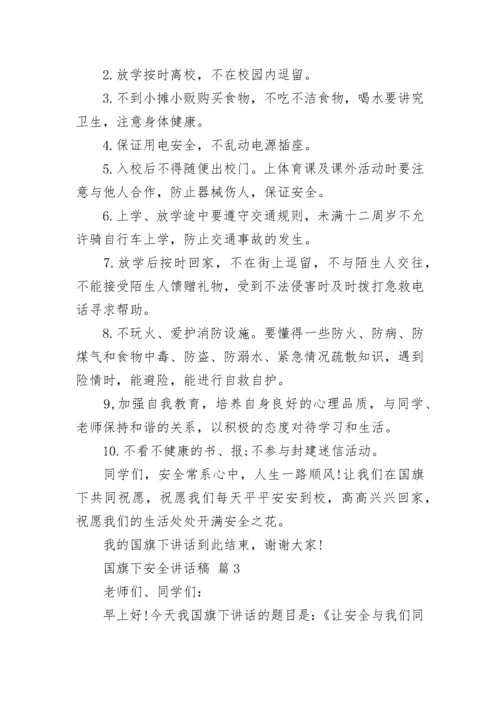 2.放学按时离校，不在校园内逗留。

3.不到小摊小贩购买食物，不吃不洁食物，喝水要讲究卫生，注意身体健康。

4.保证用电安全，不乱动电源插座。

5.入校后不得随便出校门。上体育课及课外活动时要注意与他人合作，防止器械伤人，保证安全。

6.上学、放学途中要遵守交通规则，未满十二周岁不允许骑自行车上学，防止交通事故的发生。

7.放学后按时回家，不在街上逗留，不与陌生人交往，不能接受陌生人馈赠礼物，受到不法侵害时及时拨打急救电话寻求帮助。

8.不玩火、爱护消防设施。要懂得一些防火、防病、防煤气和食物中毒、防盗、防溺水、紧急情况疏散知识，遇到险情时，能避险，能进行自救自护。

9,加强自我教育，培养自身良好的心理品质，与同学、老师保持和谐的关系，以积极的态度对待学习和生活。

10.不看不健康的书、报;不参与封建迷信活动。

同学们，安全常系心中，人生一路顺风!让我们在国旗下共同祝愿，祝愿我们每天平平安安到校，高高兴兴回家，祝愿我们的生活处处开满安全之花。

我的国旗下讲话到此结束，谢谢大家!

国旗下安全讲话稿 篇3

老师们、同学们:

早上好!今天我国旗下讲话的题目是:《让安全与我们同